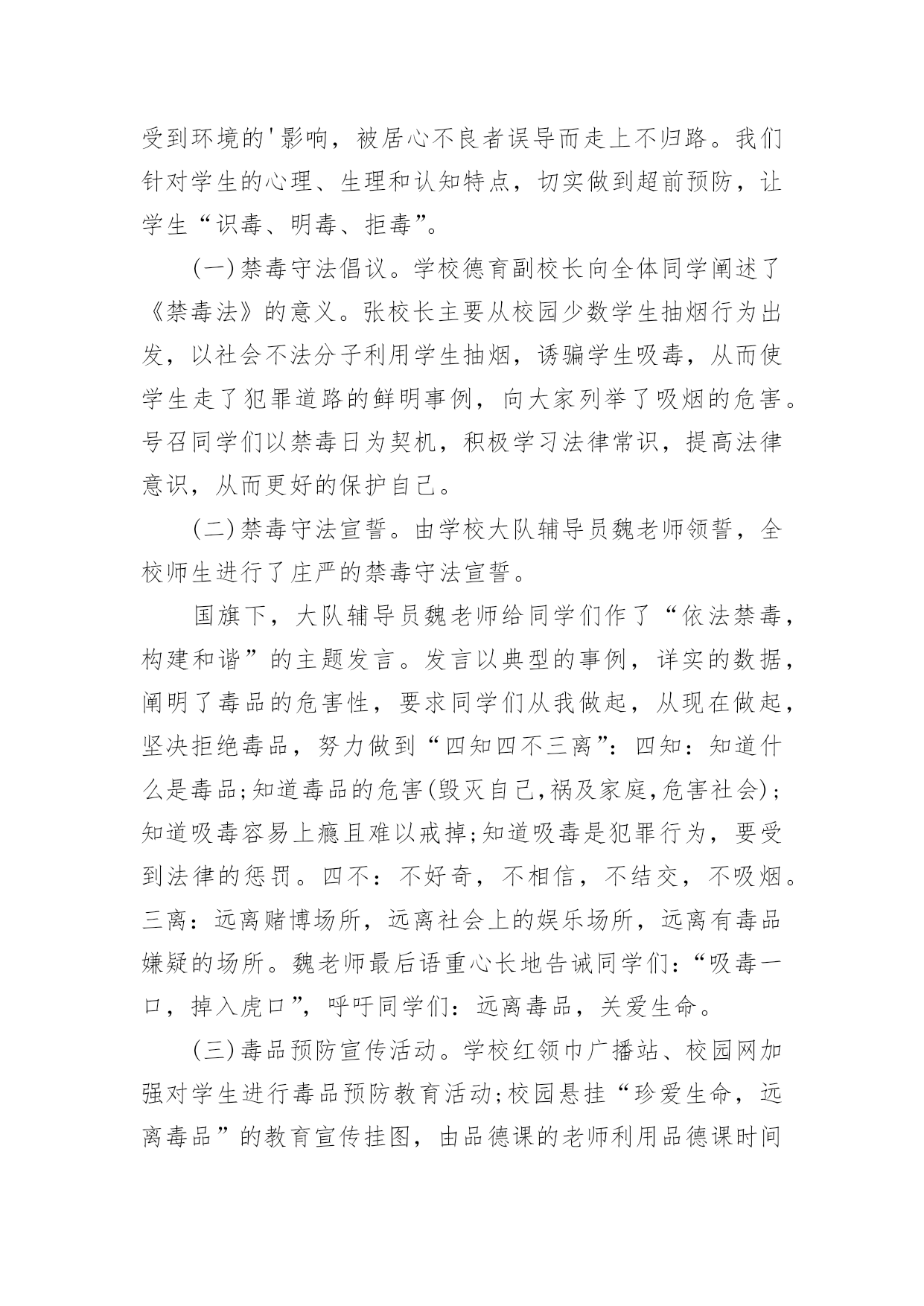 受到环境的'影响，被居心不良者误导而走上不归路。我们针对学生的心理、生理和认知特点，切实做到超前预防，让学生“识毒、明毒、拒毒”。

(一)禁毒守法倡议。学校德育副校长向全体同学阐述了《禁毒法》的意义。张校长主要从校园少数学生抽烟行为出发，以社会不法分子利用学生抽烟，诱骗学生吸毒，从而使学生走了犯罪道路的鲜明事例，向大家列举了吸烟的危害。号召同学们以禁毒日为契机，积极学习法律常识，提高法律意识，从而更好的保护自己。

(二)禁毒守法宣誓。由学校大队辅导员魏老师领誓，全校师生进行了庄严的禁毒守法宣誓。

国旗下，大队辅导员魏老师给同学们作了“依法禁毒，构建和谐”的主题发言。发言以典型的事例，详实的数据，阐明了毒品的危害性，要求同学们从我做起，从现在做起，坚决拒绝毒品，努力做到“四知四不三离”：四知：知道什么是毒品;知道毒品的危害(毁灭自己,祸及家庭,危害社会)；知道吸毒容易上瘾且难以戒掉;知道吸毒是犯罪行为，要受到法律的惩罚。四不：不好奇，不相信，不结交，不吸烟。三离：远离赌博场所，远离社会上的娱乐场所，远离有毒品嫌疑的场所。魏老师最后语重心长地告诫同学们：“吸毒一口，掉入虎口”，呼吁同学们：远离毒品，关爱生命。

(三)毒品预防宣传活动。学校红领巾广播站、校园网加强对学生进行毒品预防教育活动;校园悬挂“珍爱生命，远离毒品”的教育宣传挂图，由品德课的老师利用品德课时间